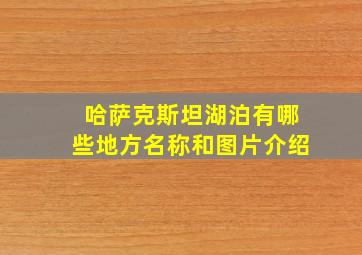 哈萨克斯坦湖泊有哪些地方名称和图片介绍